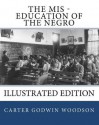 THE MIS - EDUCATION OF THE NEGRO

ILLUSTRATED EDITION

CARTER GODWIN WOODSON